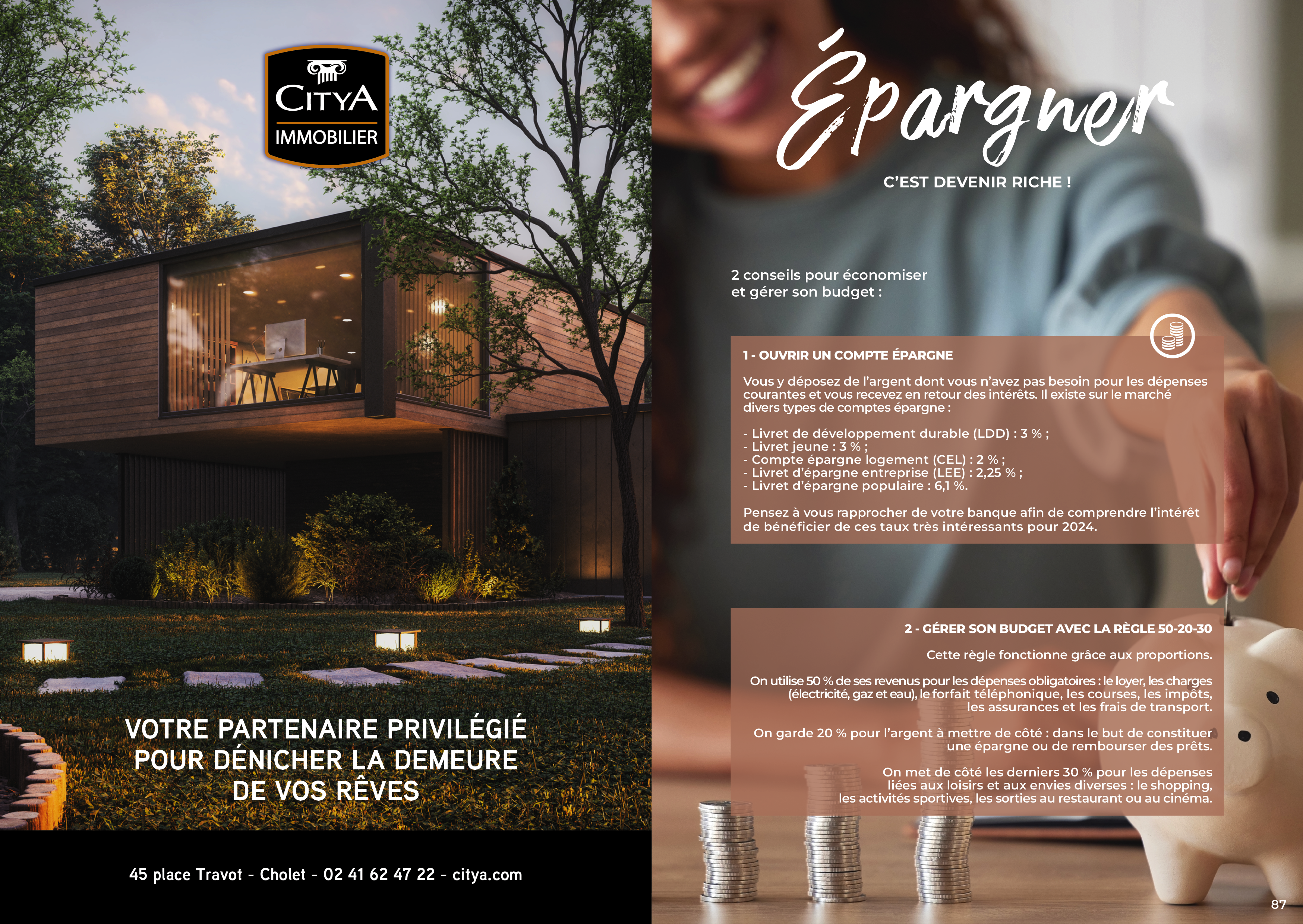 CITYA
IMMOBILIER

VOTRE PARTENAIRE PRIVILÉGIÉ POUR DÉNICHER LA DEMEURE DE VOS RÊVES

45 place Travot - Cholet - 02 41 62 47 22 - citya.com

Épargner

C'EST DEVENIR RICHE !

2 conseils pour économiser et gérer son budget :

1 - OUVRIR UN COMPTE ÉPARGNE

Vous y déposez de l'argent dont vous n'avez pas besoin pour les dépenses courantes et vous recevez en retour des intérêts. Il existe sur le marché divers types de comptes épargne :

- Livret de développement durable (LDD) : 3 % ;
- Livret jeune : 3 % ;
- Compte épargne logement (CEL) : 2 % ;
- Livret d'épargne entreprise (LEE) : 2,25 % ;
- Livret d'épargne populaire : 6,1 %.

Pensez à vous rapprocher de votre banque afin de comprendre l'intérêt de bénéficier de ces taux très intéressants pour 2024.

2 - GÉRER SON BUDGET AVEC LA RÈGLE 50-20-30

Cette règle fonctionne grâce aux proportions.

On utilise 50 % de ses revenus pour les dépenses obligatoires : le loyer, les charges (électricité, gaz et eau), le forfait téléphonique, les courses, les impôts, les assurances et les frais de transport.

On garde 20 % pour l'argent à mettre de côté : dans le but de constituer une épargne ou de rembourser des prêts.

On met de côté les derniers 30 % pour les dépenses liées aux loisirs et aux envies diverses : le shopping, les activités sportives, les sorties au restaurant ou au cinéma.

87